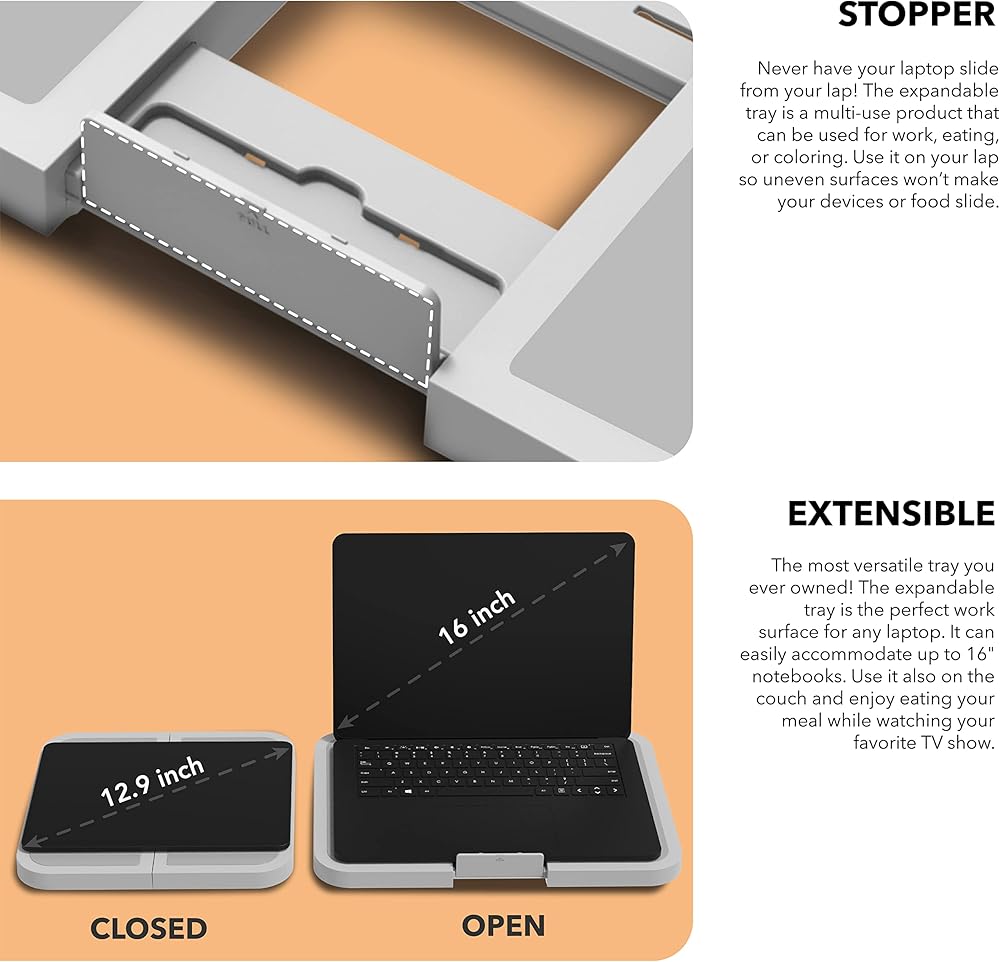 STOPPER

Never have your laptop slide from your lap! The expandable tray is a multi-use product that can be used for work, eating, or coloring. Use it on your lap so uneven surfaces won't make your devices or food slide.

EXTENSIBLE

The most versatile tray you ever owned! The expandable tray is the perfect work surface for any laptop. It can easily accommodate up to 16" notebooks. Use it also on the couch and enjoy eating your meal while watching your favorite TV show.

12.9 inch

16 inch

CLOSED

OPEN